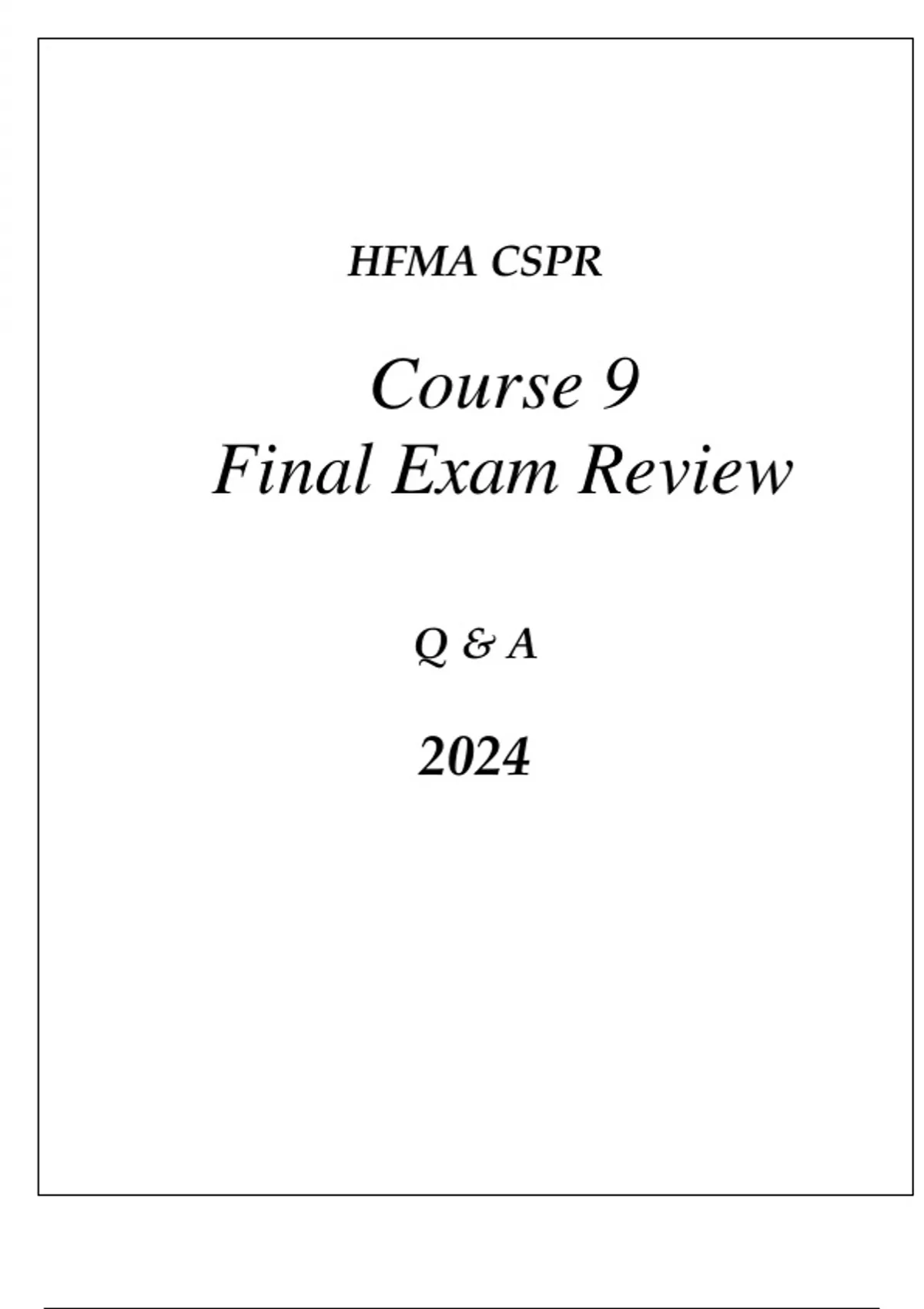 HFMA CSPR

Course 9
Final Exam Review

Q & A

2024